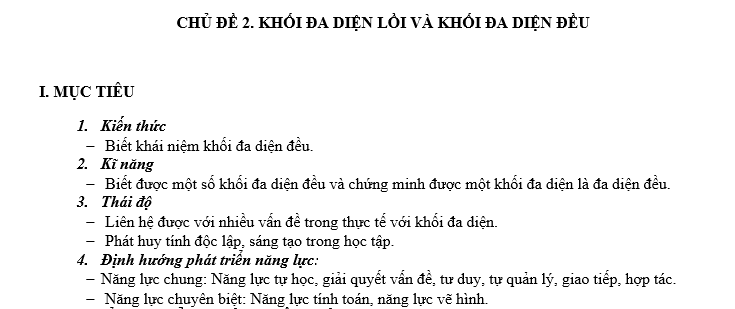 CHỦ ĐỀ 2. KHỐI ĐA DIỆN LỒI VÀ KHỐI ĐA DIỆN ĐỀU

I. MỤC TIÊU

1. Kiến thức
– Biết khái niệm khối đa diện đều.
2. Kĩ năng
– Biết được một số khối đa diện đều và chứng minh được một khối đa diện là đa diện đều.
3. Thái độ
– Liên hệ được với nhiều vấn đề trong thực tế với khối đa diện.
– Phát huy tính độc lập, sáng tạo trong học tập.
4. Định hướng phát triển năng lực:
– Năng lực chung: Năng lực tự học, giải quyết vấn đề, tư duy, tự quản lý, giao tiếp, hợp tác.
– Năng lực chuyên biệt: Năng lực tính toán, năng lực vẽ hình.